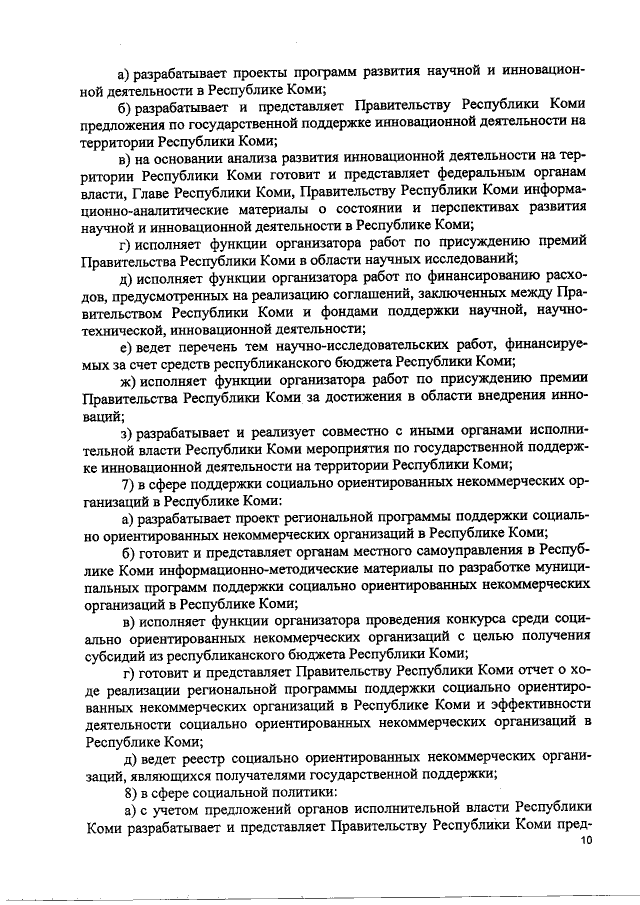 а) разрабатывает проекты программ развития научной и инновационной деятельности в Республике Коми;

б) разрабатывает и представляет Правительству Республики Коми предложения по государственной поддержке инновационной деятельности на территории Республики Коми;

в) на основании анализа развития инновационной деятельности на территории Республики Коми готовит и представляет федеральным органам власти, Главе Республики Коми, Правительству Республики Коми информационно-аналитические материалы о состоянии и перспективах развития научной и инновационной деятельности в Республике Коми;

г) исполняет функции организатора работ по присуждению премий Правительства Республики Коми в области научных исследований;

д) исполняет функции организатора работ по финансированию расходов, предусмотренных на реализацию соглашений, заключенных между Правительством Республики Коми и фондами поддержки научной, научно-технической, инновационной деятельности;

е) ведет перечень тем научно-исследовательских работ, финансируемых за счет средств республиканского бюджета Республики Коми;

ж) исполняет функции организатора работ по присуждению премии Правительства Республики Коми за достижения в области внедрения инноваций;

з) разрабатывает и реализует совместно с иными органами исполнительной власти Республики Коми мероприятия по государственной поддержке инновационной деятельности на территории Республики Коми;

7) в сфере поддержки социально ориентированных некоммерческих организаций в Республике Коми:

а) разрабатывает проект региональной программы поддержки социально ориентированных некоммерческих организаций в Республике Коми;

б) готовит и представляет органам местного самоуправления в Республике Коми информационно-методические материалы по разработке муниципальных программ поддержки социально ориентированных некоммерческих организаций в Республике Коми;

в) исполняет функции организатора проведения конкурса среди социально ориентированных некоммерческих организаций с целью получения субсидий из республиканского бюджета Республики Коми;

г) готовит и представляет Правительству Республики Коми отчет о ходе реализации региональной программы поддержки социально ориентированных некоммерческих организаций в Республике Коми и эффективности деятельности социально ориентированных некоммерческих организаций в Республике Коми;

д) ведет реестр социально ориентированных некоммерческих организаций, являющихся получателями государственной поддержки;

8) в сфере социальной политики:

а) с учетом предложений органов исполнительной власти Республики Коми разрабатывает и представляет Правительству Республики Коми пред-

10